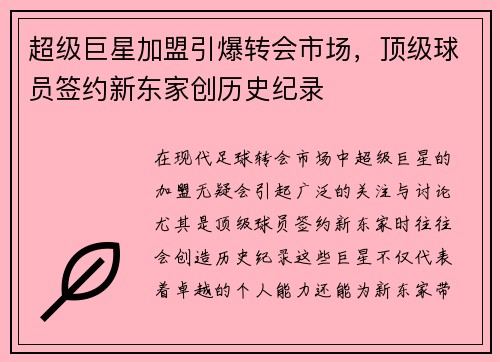 超级巨星加盟引爆转会市场，顶级球员签约新东家创历史纪录

在现代足球转会市场中超级巨星的加盟无疑会引起广泛的关注与讨论尤其是顶级球员签约新东家时往往会创造历史纪录这些巨星不仅代表着卓越的个人能力还能为新东家带